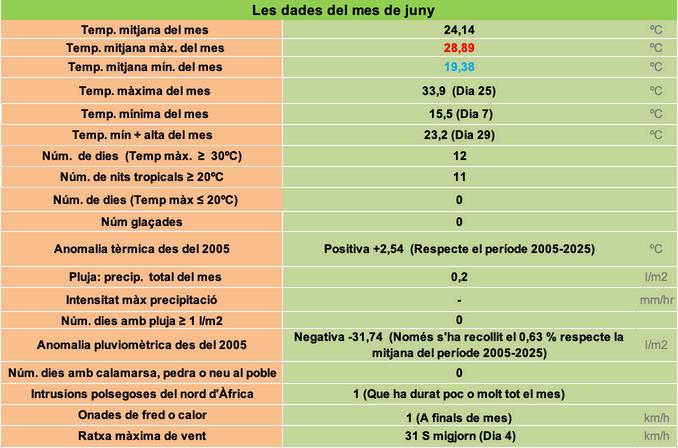 | Les dades del mes de juny | | |
|---|---|---|
| Temp. mitjana del mes | 24,14 | ºC |
| Temp. mitjana màx. del mes | 28,89 | ºC |
| Temp. mitjana mín. del mes | 19,38 | ºC |
| Temp. màxima del mes | 33,9 (Dia 25) | ºC |
| Temp. mínima del mes | 15,5 (Dia 7) | ºC |
| Temp. mín + alta del mes | 23,2 (Dia 29) | ºC |
| Núm. de dies (Temp màx. ≥ 30ºC) | 12 | |
| Núm. de nits tropicals ≥ 20ºC | 11 | |
| Núm. de dies (Temp màx ≤ 20ºC) | 0 | |
| Núm glaçades | 0 | |
| Anomalia tèrmica des del 2005 | Positiva +2,54 (Respecte el període 2005-2025) | ºC |
| Pluja: precip. total del mes | 0,2 | l/m2 |
| Intensitat màx precipitació | - | mm/hr |
| Núm. dies amb pluja ≥ 1 l/m2 | 0 | |
| Anomalia pluviomètrica des del 2005 | Negativa -31,74 (Només s'ha recollit el 0,63 % respecte la mitjana del període 2005-2025) | l/m2 |
| Núm. dies amb calamarsa, pedra o neu al poble | 0 | |
| Intrusions polsegoses del nord d'Àfrica | 1 (Que ha durat poc o molt tot el mes) | |
| Onades de fred o calor | 1 (A finals de mes) | km/h |
| Ratxa màxima de vent | 31 S migjorn (Dia 4) | km/h |